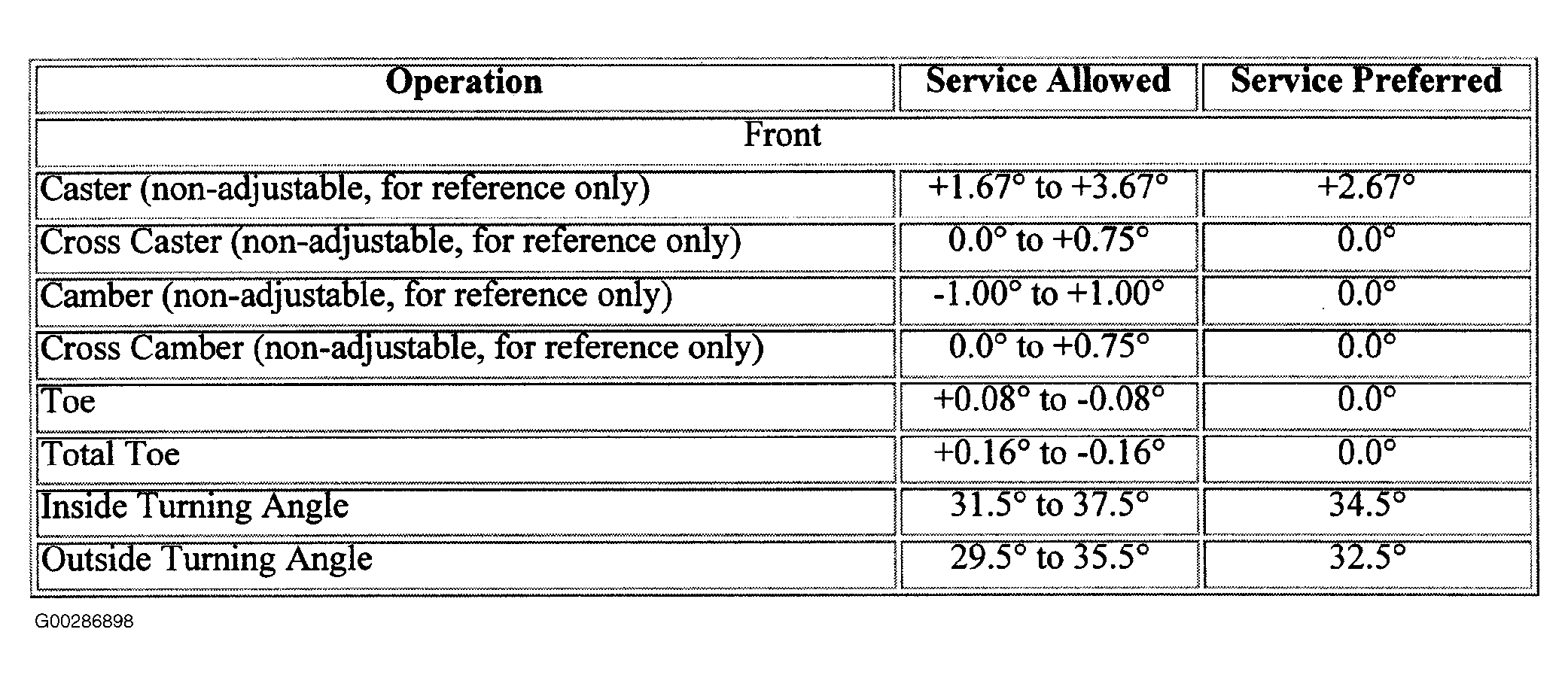 | Operation | Service Allowed | Service Preferred |
|---|---|---|
| Front | | |
| Caster (non-adjustable, for reference only) | +1.67° to +3.67° | +2.67° |
| Cross Caster (non-adjustable, for reference only) | 0.0° to +0.75° | 0.0° |
| Camber (non-adjustable, for reference only) | -1.00° to +1.00° | 0.0° |
| Cross Camber (non-adjustable, for reference only) | 0.0° to +0.75° | 0.0° |
| Toe | +0.08° to -0.08° | 0.0° |
| Total Toe | +0.16° to -0.16° | 0.0° |
| Inside Turning Angle | 31.5° to 37.5° | 34.5° |
| Outside Turning Angle | 29.5° to 35.5° | 32.5° |

G00286898